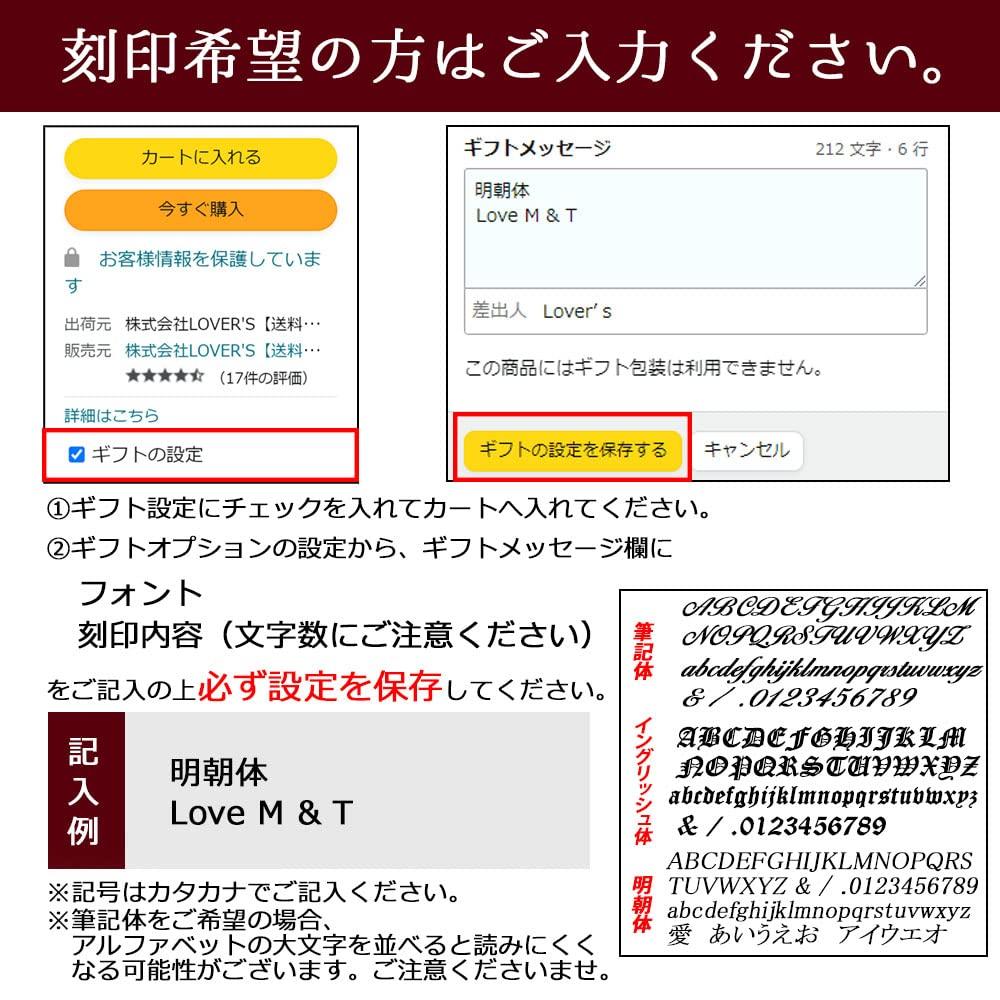 刻印希望の方はご入力ください。

カートに入れる
今すぐ購入
お客様情報を保護しています
出荷元 株式会社LOVER'S【送料…
販売元 株式会社LOVER'S【送料…
★★★★☆ (17件の評価)
詳細はこちら
ギフトの設定

ギフトメッセージ 212 文字・6 行
明朝体
Love M & T
差出人 Lover's
この商品にはギフト包装は利用できません。
ギフトの設定を保存する キャンセル

①ギフト設定にチェックを入れてカートへ入れてください。
②ギフトオプションの設定から、ギフトメッセージ欄に
フォント
刻印内容（文字数にご注意ください）
をご記入の上必ず設定を保存してください。

記入例
明朝体
Love M & T

※記号はカタカナでご記入ください。
※筆記体をご希望の場合、アルファベットの大文字を並べると読みにくくなる可能性がございます。ご注意くださいませ。

筆記体
ABCDEFGHIJKLM
NOPQRSTUVWXYZ
abcdefghijklmnopqrstuvwxyz
& / .0123456789

イングリッシュ体
ABCDEFGHIJKLM
NOPQRSTUVWXYZ
abcdefghijklmnopqrstuvwxyz
& / .0123456789

明朝体
ABCDEFGHIJKLMNOPQRS
TUVWXYZ & / .0123456789
abcdefghijklmnopqrstuvwxyz
愛 あいうえお アイウエオ